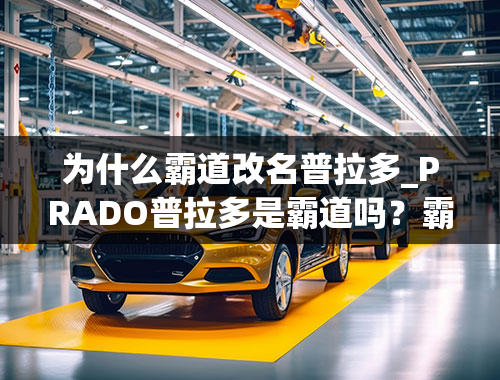 为什么霸道改名普拉多_PRADO普拉多是霸道吗？霸